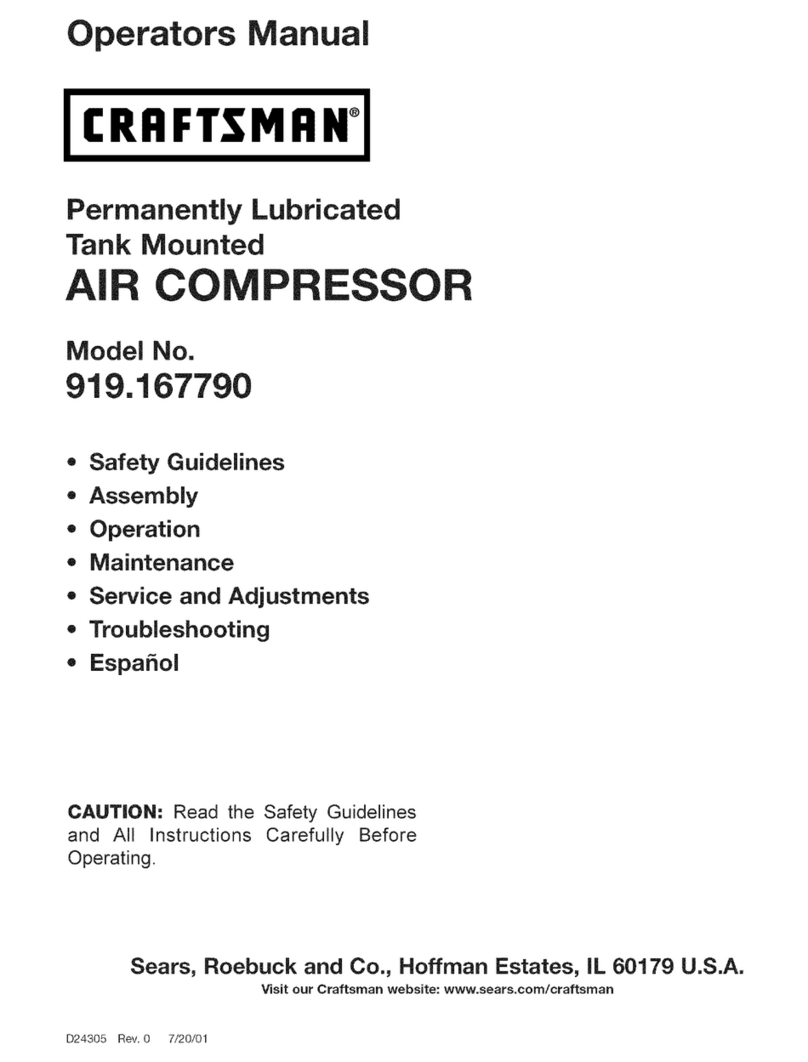 Operators Manual

CRAFTSMAN®

Permanently Lubricated
Tank Mounted
AIR COMPRESSOR

Model No.
919.167790

• Safety Guidelines
• Assembly
• Operation
• Maintenance
• Service and Adjustments
• Troubleshooting
• Español

CAUTION: Read the Safety Guidelines and All Instructions Carefully Before Operating.

Sears, Roebuck and Co., Hoffman Estates, IL 60179 U.S.A.
Visit our Craftsman website: www.sears.com/craftsman

D24305 Rev. 0 7/20/01